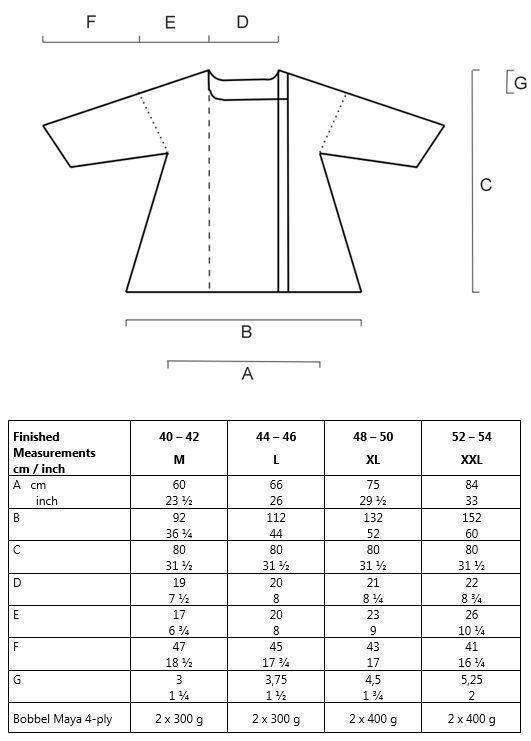 F E D

G

C

B

A

| Finished Measurements cm / inch | 40 – 42 M | 44 – 46 L | 48 – 50 XL | 52 – 54 XXL |
|---|---|---|---|---|
| A cm inch | 60 23 ½ | 66 26 | 75 29 ½ | 84 33 |
| B | 92 36 ¼ | 112 44 | 132 52 | 152 60 |
| C | 80 31 ½ | 80 31 ½ | 80 31 ½ | 80 31 ½ |
| D | 19 7 ½ | 20 8 | 21 8 ¼ | 22 8 ¾ |
| E | 17 6 ¾ | 20 8 | 23 9 | 26 10 ¼ |
| F | 47 18 ½ | 45 17 ¾ | 43 17 | 41 16 ¼ |
| G | 3 1 ¼ | 3,75 1 ½ | 4,5 1 ¾ | 5,25 2 |
| Bobbel Maya 4-ply | 2 x 300 g | 2 x 300 g | 2 x 400 g | 2 x 400 g |